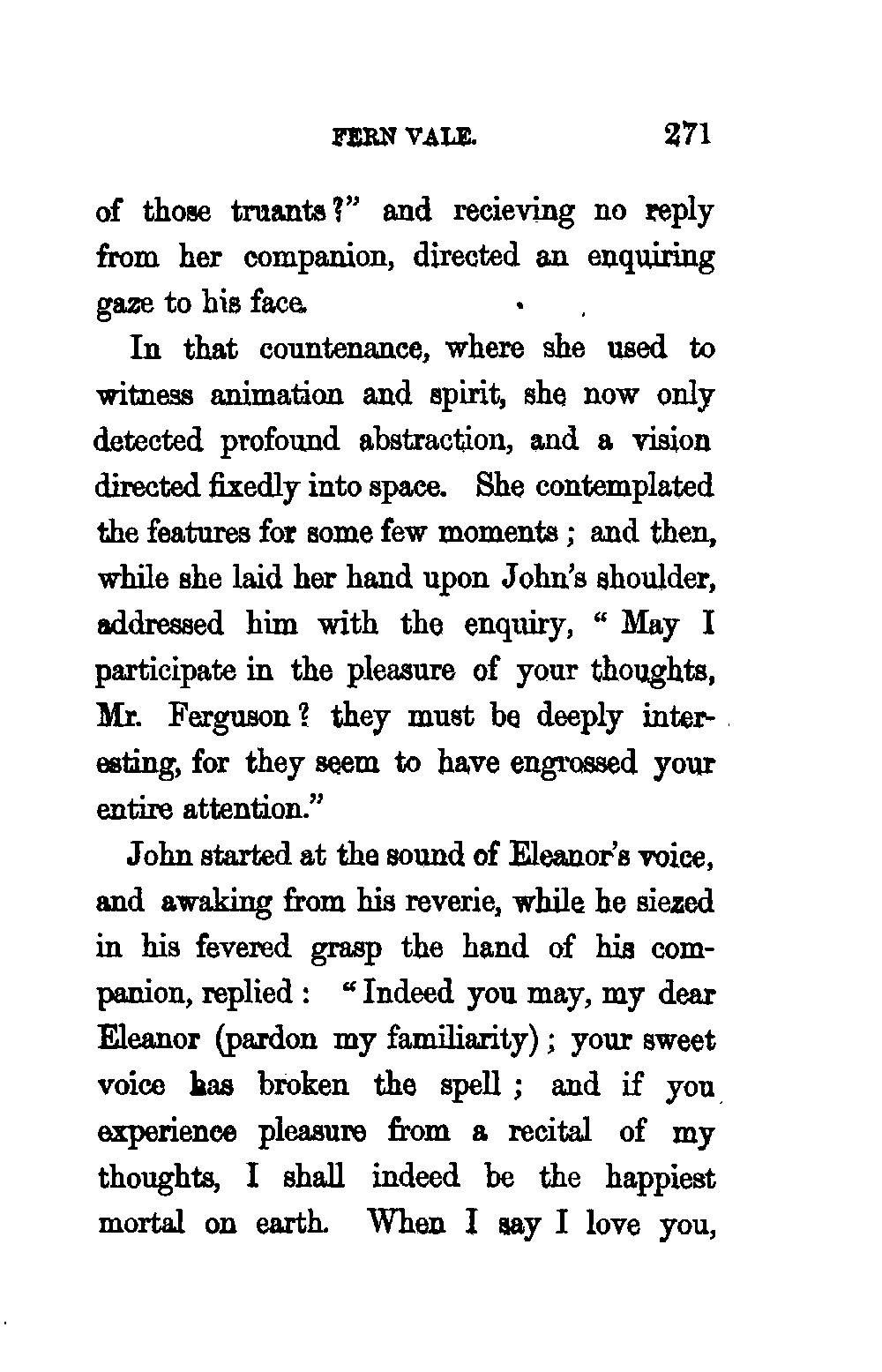 FERN VALE. 271

of those truants?" and recieving no reply from her companion, directed an enquiring gaze to his face.

In that countenance, where she used to witness animation and spirit, she now only detected profound abstraction, and a vision directed fixedly into space. She contemplated the features for some few moments; and then, while she laid her hand upon John's shoulder, addressed him with the enquiry, "May I participate in the pleasure of your thoughts, Mr. Ferguson? they must be deeply interesting, for they seem to have engrossed your entire attention."

John started at the sound of Eleanor's voice, and awaking from his reverie, while he siezed in his fevered grasp the hand of his companion, replied: "Indeed you may, my dear Eleanor (pardon my familiarity); your sweet voice has broken the spell; and if you experience pleasure from a recital of my thoughts, I shall indeed be the happiest mortal on earth. When I say I love you,